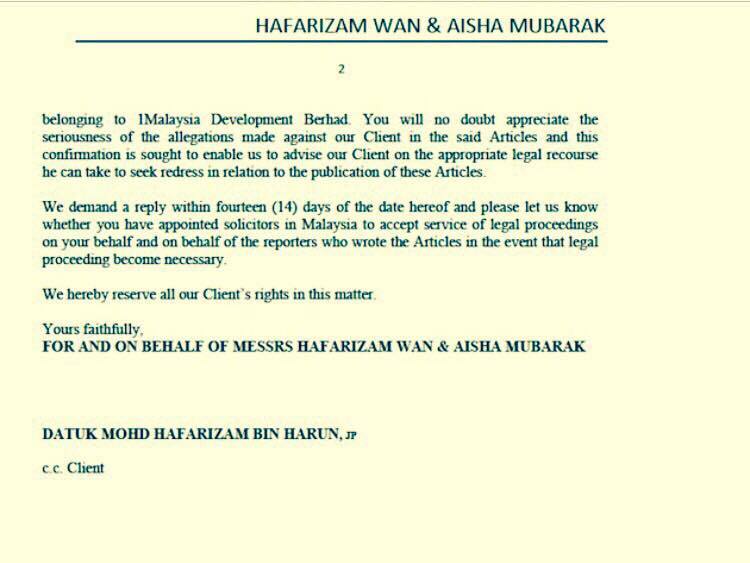 HAFARIZAM WAN & AISHA MUBARAK

2

belonging to 1Malaysia Development Berhad. You will no doubt appreciate the seriousness of the allegations made against our Client in the said Articles and this confirmation is sought to enable us to advise our Client on the appropriate legal recourse he can take to seek redress in relation to the publication of these Articles.

We demand a reply within fourteen (14) days of the date hereof and please let us know whether you have appointed solicitors in Malaysia to accept service of legal proceedings on your behalf and on behalf of the reporters who wrote the Articles in the event that legal proceeding become necessary.

We hereby reserve all our Client's rights in this matter.

Yours faithfully,
FOR AND ON BEHALF OF MESSRS HAFARIZAM WAN & AISHA MUBARAK

DATUK MOHD HAFARIZAM BIN HARUN, JP

c.c. Client